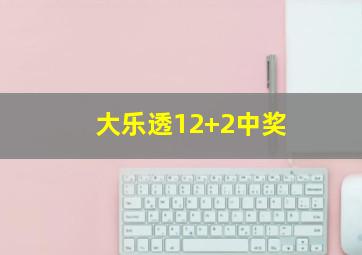 大乐透12+2中奖